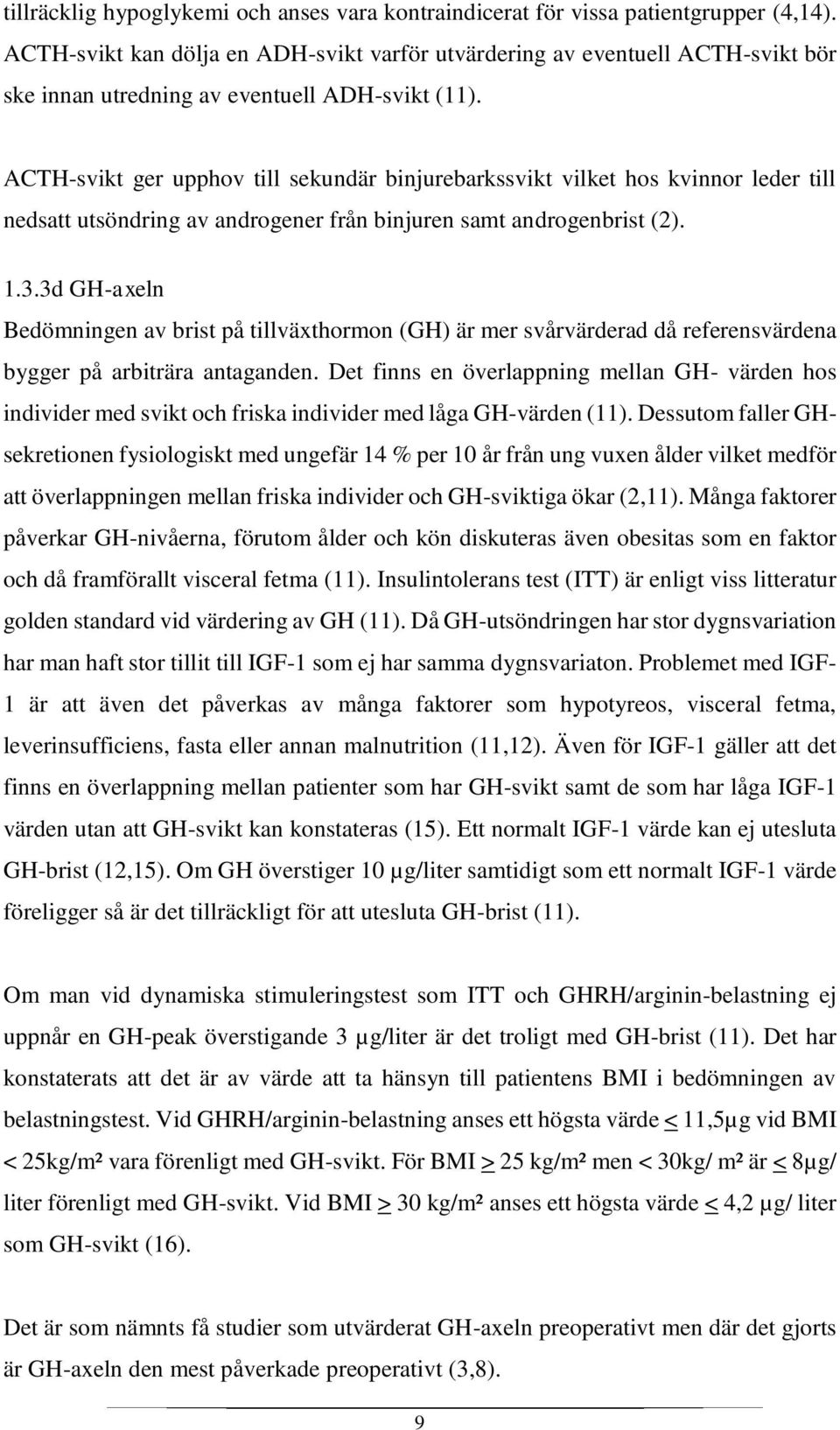 tillräcklig hypoglykemi och anses vara kontraindicerat för vissa patientgrupper (4,14). ACTH-svikt kan dölja en ADH-svikt varför utvärdering av eventuell ACTH-svikt bör ske innan utredning av eventuell ADH-svikt (11).

ACTH-svikt ger upphov till sekundär binjurebarkssvikt vilket hos kvinnor leder till nedsatt utsöndring av androgener från binjuren samt androgenbrist (2).

1.3.3d GH-axeln

Bedömningen av brist på tillväxthormon (GH) är mer svårvärderad då referensvärdena bygger på arbiträra antaganden. Det finns en överlappning mellan GH- värden hos individer med svikt och friska individer med låga GH-värden (11). Dessutom faller GH-sekretionen fysiologiskt med ungefär 14 % per 10 år från ung vuxen ålder vilket medför att överlappningen mellan friska individer och GH-sviktiga ökar (2,11). Många faktorer påverkar GH-nivåerna, förutom ålder och kön diskuteras även obesitas som en faktor och då framförallt visceral fetma (11). Insulintolerans test (ITT) är enligt viss litteratur golden standard vid värdering av GH (11). Då GH-utsöndringen har stor dygnsvariation har man haft stor tillit till IGF-1 som ej har samma dygnsvariaton. Problemet med IGF-1 är att även det påverkas av många faktorer som hypotyreos, visceral fetma, leverinsufficiens, fasta eller annan malnutrition (11,12). Även för IGF-1 gäller att det finns en överlappning mellan patienter som har GH-svikt samt de som har låga IGF-1 värden utan att GH-svikt kan konstateras (15). Ett normalt IGF-1 värde kan ej utesluta GH-brist (12,15). Om GH överstiger 10 μg/liter samtidigt som ett normalt IGF-1 värde föreligger så är det tillräckligt för att utesluta GH-brist (11).

Om man vid dynamiska stimuleringstest som ITT och GHRH/arginin-belastning ej uppnår en GH-peak överstigande 3 μg/liter är det troligt med GH-brist (11). Det har konstaterats att det är av värde att ta hänsyn till patientens BMI i bedömningen av belastningstest. Vid GHRH/arginin-belastning anses ett högsta värde $\leq$ 11,5μg vid BMI < 25kg/m² vara förenligt med GH-svikt. För BMI $\geq$ 25 kg/m² men < 30kg/ m² är $\leq$ 8μg/ liter förenligt med GH-svikt. Vid BMI $\geq$ 30 kg/m² anses ett högsta värde $\leq$ 4,2 μg/ liter som GH-svikt (16).

Det är som nämnts få studier som utvärderat GH-axeln preoperativt men där det gjorts är GH-axeln den mest påverkade preoperativt (3,8).

9